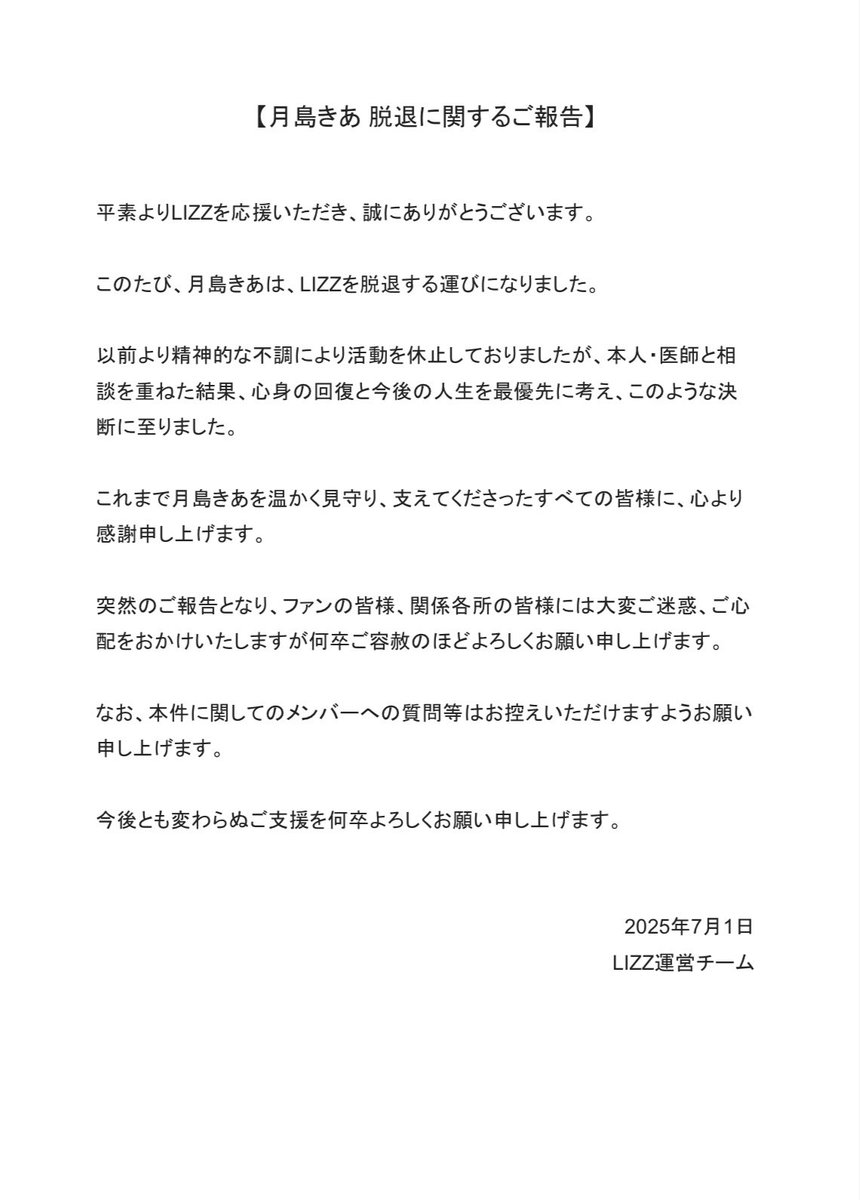 【月島きあ 脱退に関するご報告】

平素よりLIZZを応援いただき、誠にありがとうございます。

このたび、月島きあは、LIZZを脱退する運びになりました。

以前より精神的な不調により活動を休止しておりましたが、本人・医師と相談を重ねた結果、心身の回復と今後の人生を最優先に考え、このような決断に至りました。

これまで月島きあを温かく見守り、支えてくださったすべての皆様に、心より感謝申し上げます。

突然のご報告となり、ファンの皆様、関係各所の皆様には大変ご迷惑、ご心配をおかけいたしますが何卒ご容赦のほどよろしくお願い申し上げます。

なお、本件に関してのメンバーへの質問等はお控えいただけますようお願い申し上げます。

今後とも変わらぬご支援を何卒よろしくお願い申し上げます。

2025年7月1日
LIZZ運営チーム